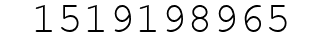 1519198965